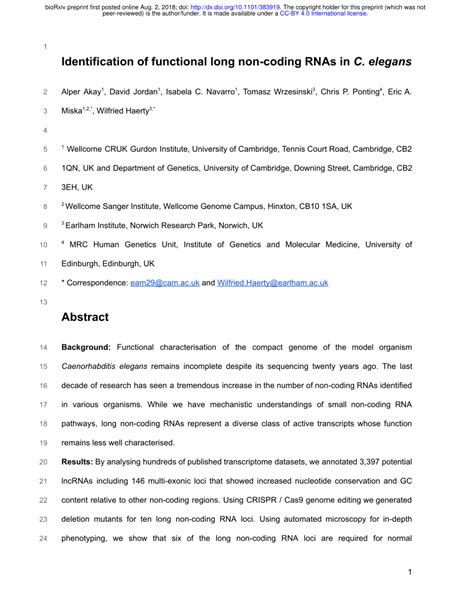 bioRxiv preprint first posted online Aug. 2, 2018; doi: http://dx.doi.org/10.1101/383919. The copyright holder for this preprint (which was not peer-reviewed) is the author/funder. It is made available under a CC-BY 4.0 International license.

1

Identification of functional long non-coding RNAs in C. elegans

2 Alper Akay$^1$, David Jordan$^1$, Isabela C. Navarro$^1$, Tomasz Wrzesinski$^3$, Chris P. Ponting$^4$, Eric A.
3 Miska$^{1,2,*}$, Wilfried Haerty$^{3,*}$

4

5 $^1$ Wellcome CRUK Gurdon Institute, University of Cambridge, Tennis Court Road, Cambridge, CB2
6 1QN, UK and Department of Genetics, University of Cambridge, Downing Street, Cambridge, CB2
7 3EH, UK

8 $^2$ Wellcome Sanger Institute, Wellcome Genome Campus, Hinxton, CB10 1SA, UK

9 $^3$ Earlham Institute, Norwich Research Park, Norwich, UK

10 $^4$ MRC Human Genetics Unit, Institute of Genetics and Molecular Medicine, University of
11 Edinburgh, Edinburgh, UK

12 * Correspondence: eam29@cam.ac.uk and Wilfried.Haerty@earlham.ac.uk

13

Abstract

14 Background: Functional characterisation of the compact genome of the model organism
15 Caenorhabditis elegans remains incomplete despite its sequencing twenty years ago. The last
16 decade of research has seen a tremendous increase in the number of non-coding RNAs identified
17 in various organisms. While we have mechanistic understandings of small non-coding RNA
18 pathways, long non-coding RNAs represent a diverse class of active transcripts whose function
19 remains less well characterised.

20 Results: By analysing hundreds of published transcriptome datasets, we annotated 3,397 potential
21 lncRNAs including 146 multi-exonic loci that showed increased nucleotide conservation and GC
22 content relative to other non-coding regions. Using CRISPR / Cas9 genome editing we generated
23 deletion mutants for ten long non-coding RNA loci. Using automated microscopy for in-depth
24 phenotyping, we show that six of the long non-coding RNA loci are required for normal

1